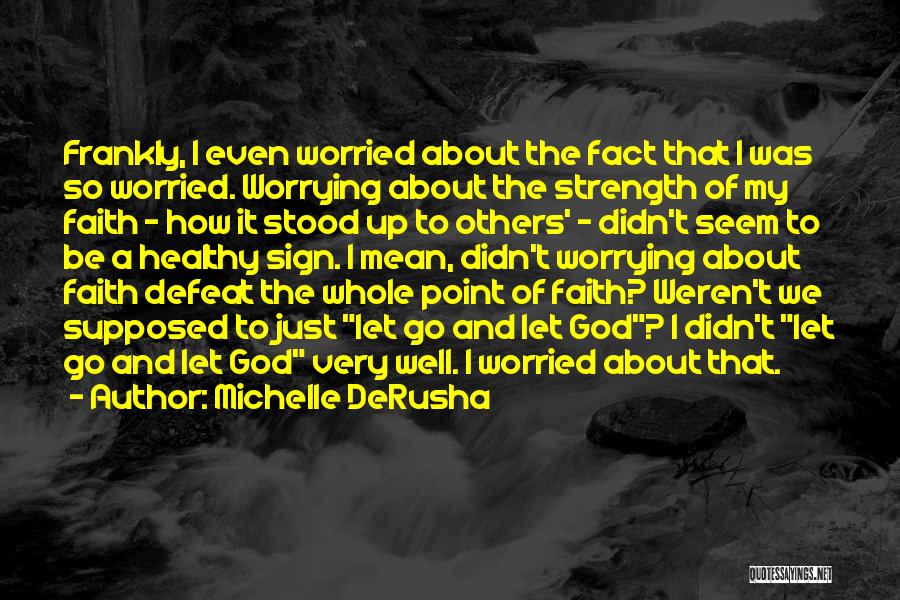 Frankly, I even worried about the fact that I was so worried. Worrying about the strength of my faith - how it stood up to others' - didn't seem to be a healthy sign. I mean, didn't worrying about faith defeat the whole point of faith? Weren't we supposed to just "let go and let God"? I didn't "let go and let God" very well. I worried about that.
- Author: Michelle DeRusha

QUOTESSAYINGS.NET